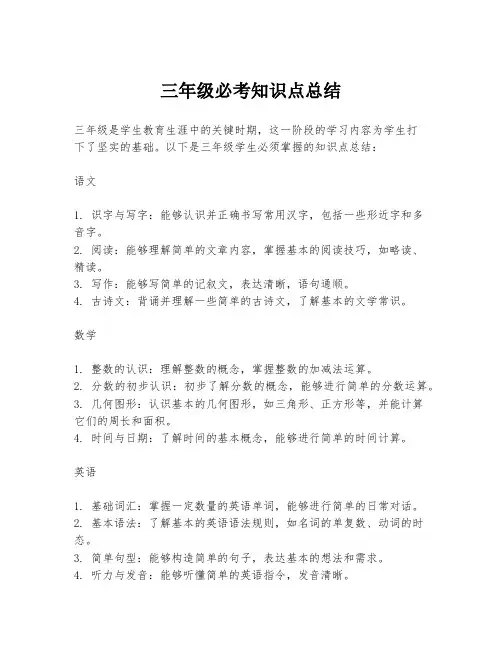 三年级必考知识点总结

三年级是学生教育生涯中的关键时期，这一阶段的学习内容为学生打下了坚实的基础。以下是三年级学生必须掌握的知识点总结：

语文

1. 识字与写字：能够认识并正确书写常用汉字，包括一些形近字和多音字。
2. 阅读：能够理解简单的文章内容，掌握基本的阅读技巧，如略读、精读。
3. 写作：能够写简单的记叙文，表达清晰，语句通顺。
4. 古诗文：背诵并理解一些简单的古诗文，了解基本的文学常识。

数学

1. 整数的认识：理解整数的概念，掌握整数的加减法运算。
2. 分数的初步认识：初步了解分数的概念，能够进行简单的分数运算。
3. 几何图形：认识基本的几何图形，如三角形、正方形等，并能计算它们的周长和面积。
4. 时间与日期：了解时间的基本概念，能够进行简单的时间计算。

英语

1. 基础词汇：掌握一定数量的英语单词，能够进行简单的日常对话。
2. 基本语法：了解基本的英语语法规则，如名词的单复数、动词的时态。
3. 简单句型：能够构造简单的句子，表达基本的想法和需求。
4. 听力与发音：能够听懂简单的英语指令，发音清晰。